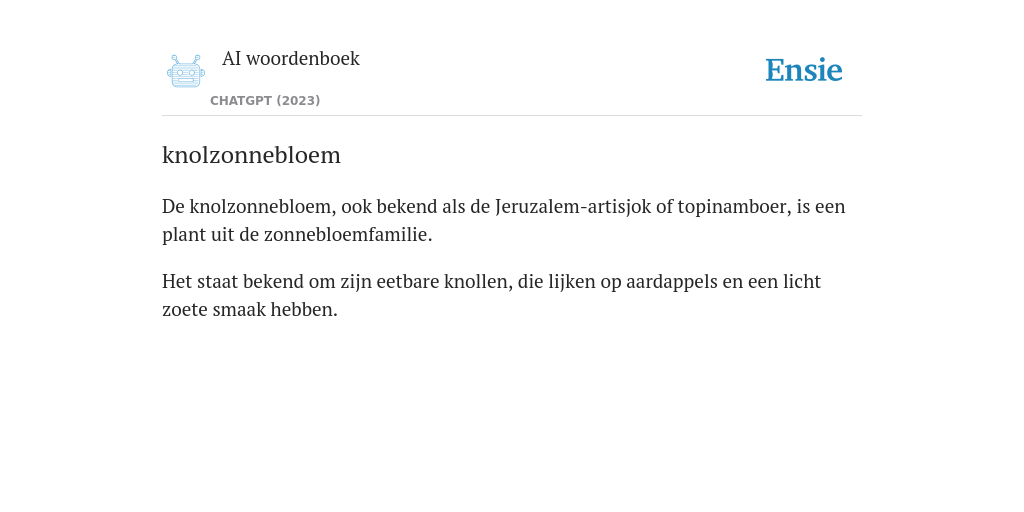 AI woordenboek

CHATGPT (2023)

Ensie

knolzonnebloem

De knolzonnebloem, ook bekend als de Jeruzalem-artisjok of topinamboer, is een plant uit de zonnebloemfamilie.

Het staat bekend om zijn eetbare knollen, die lijken op aardappels en een licht zoete smaak hebben.